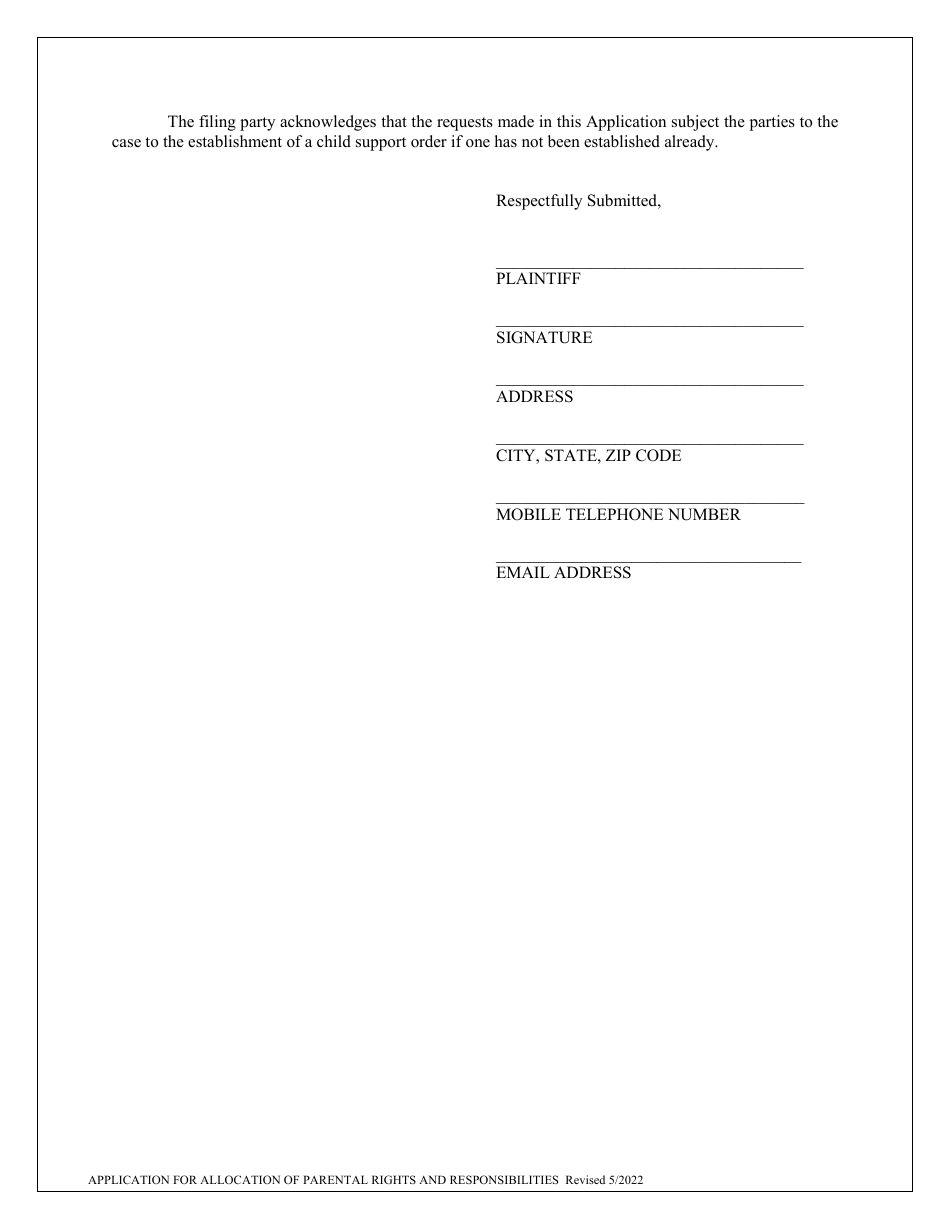 The filing party acknowledges that the requests made in this Application subject the parties to the case to the establishment of a child support order if one has not been established already.

Respectfully Submitted,

PLAINTIFF

SIGNATURE

ADDRESS

CITY, STATE, ZIP CODE

MOBILE TELEPHONE NUMBER

EMAIL ADDRESS

APPLICATION FOR ALLOCATION OF PARENTAL RIGHTS AND RESPONSIBILITIES Revised 5/2022